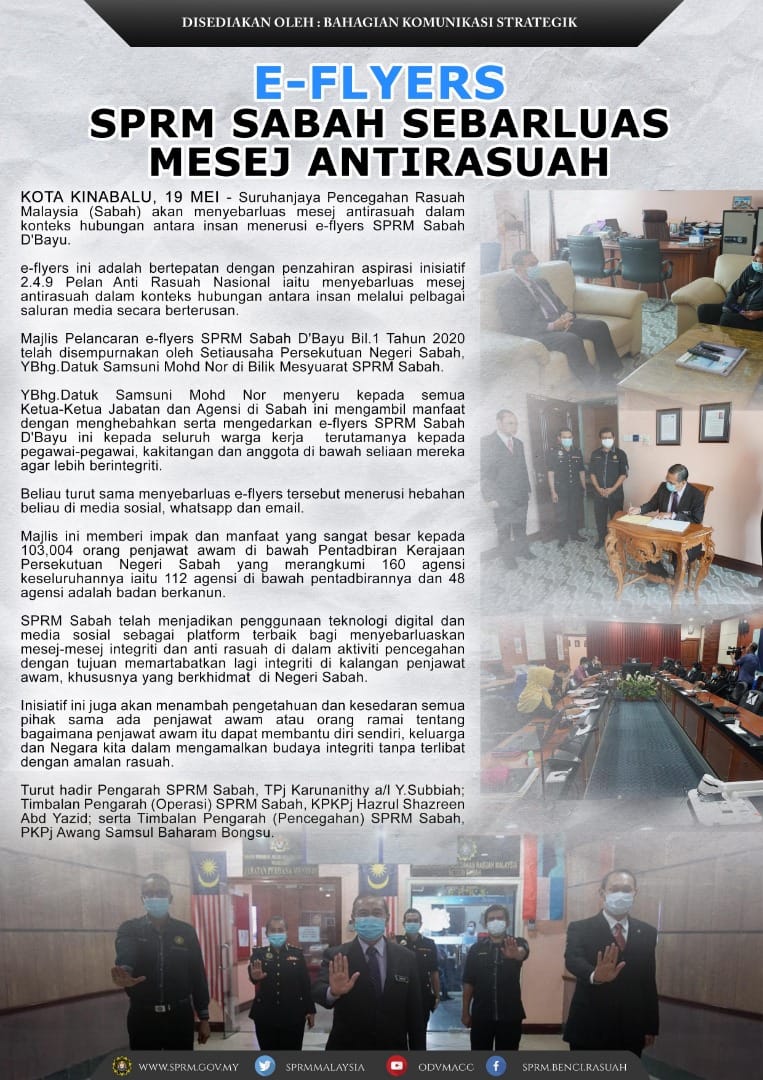 DISEDIAKAN OLEH : BAHAGIAN KOMUNIKASI STRATEGIK

E-FLYERS
SPRM SABAH SEBARLUAS MESEJ ANTIRASUAH

KOTA KINABALU, 19 MEI - Suruhanjaya Pencegahan Rasuah Malaysia (Sabah) akan menyebarluas mesej antirasuah dalam konteks hubungan antara insan menerusi e-flyers SPRM Sabah D'Bayu.

e-flyers ini adalah bertepatan dengan penzahiran aspirasi inisiatif 2.4.9 Pelan Anti Rasuah Nasional iaitu menyebarluas mesej antirasuah dalam konteks hubungan antara insan melalui pelbagai saluran media secara berterusan.

Majlis Pelancaran e-flyers SPRM Sabah D'Bayu Bil.1 Tahun 2020 telah disempurnakan oleh Setiausaha Persekutuan Negeri Sabah, YBhg.Datuk Samsuni Mohd Nor di Bilik Mesyuarat SPRM Sabah.

YBhg.Datuk Samsuni Mohd Nor menyeru kepada semua Ketua-Ketua Jabatan dan Agensi di Sabah ini mengambil manfaat dengan menghebahkan serta mengedarkan e-flyers SPRM Sabah D'Bayu ini kepada seluruh warga kerja terutamanya kepada pegawai-pegawai, kakitangan dan anggota di bawah seliaan mereka agar lebih berintegriti.

Beliau turut sama menyebarluas e-flyers tersebut menerusi hebahan beliau di media sosial, whatsapp dan email.

Majlis ini memberi impak dan manfaat yang sangat besar kepada 103,004 orang penjawat awam di bawah Pentadbiran Kerajaan Persekutuan Negeri Sabah yang merangkumi 160 agensi keseluruhannya iaitu 112 agensi di bawah pentadbirannya dan 48 agensi adalah badan berkanun.

SPRM Sabah telah menjadikan penggunaan teknologi digital dan media sosial sebagai platform terbaik bagi menyebarluaskan mesej-mesej integriti dan anti rasuah di dalam aktiviti pencegahan dengan tujuan memartabatkan lagi integriti di kalangan penjawat awam, khususnya yang berkhidmat di Negeri Sabah.

Inisiatif ini juga akan menambah pengetahuan dan kesedaran semua pihak sama ada penjawat awam atau orang ramai tentang bagaimana penjawat awam itu dapat membantu diri sendiri, keluarga dan Negara kita dalam mengamalkan budaya integriti tanpa terlibat dengan amalan rasuah.

Turut hadir Pengarah SPRM Sabah, TPj Karunanithy a/l Y.Subbiah; Timbalan Pengarah (Operasi) SPRM Sabah, KPKPj Hazrul Shazreen Abd Yazid; serta Timbalan Pengarah (Pencegahan) SPRM Sabah, PKPj Awang Samsul Baharam Bongsu.

WWW.SPRM.GOV.MY SPRMMALAYSIA ODVMACC SPRM.BENCI.RASUAH